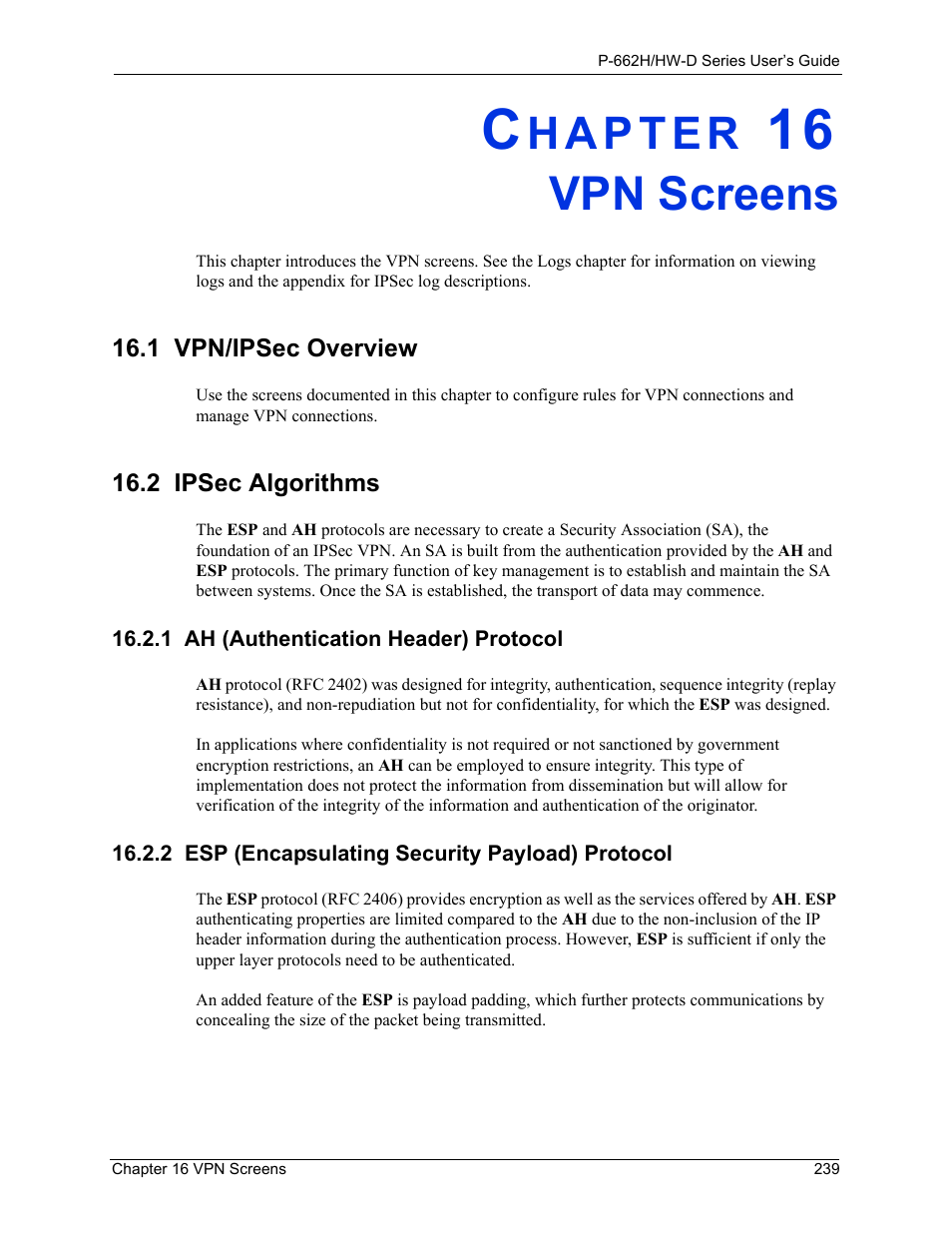 P-662H/HW-D Series User's Guide

CHAPTER 16
VPN Screens

This chapter introduces the VPN screens. See the Logs chapter for information on viewing logs and the appendix for IPSec log descriptions.

16.1 VPN/IPSec Overview

Use the screens documented in this chapter to configure rules for VPN connections and manage VPN connections.

16.2 IPSec Algorithms

The ESP and AH protocols are necessary to create a Security Association (SA), the foundation of an IPSec VPN. An SA is built from the authentication provided by the AH and ESP protocols. The primary function of key management is to establish and maintain the SA between systems. Once the SA is established, the transport of data may commence.

16.2.1 AH (Authentication Header) Protocol

AH protocol (RFC 2402) was designed for integrity, authentication, sequence integrity (replay resistance), and non-repudiation but not for confidentiality, for which the ESP was designed.

In applications where confidentiality is not required or not sanctioned by government encryption restrictions, an AH can be employed to ensure integrity. This type of implementation does not protect the information from dissemination but will allow for verification of the integrity of the information and authentication of the originator.

16.2.2 ESP (Encapsulating Security Payload) Protocol

The ESP protocol (RFC 2406) provides encryption as well as the services offered by AH. ESP authenticating properties are limited compared to the AH due to the non-inclusion of the IP header information during the authentication process. However, ESP is sufficient if only the upper layer protocols need to be authenticated.

An added feature of the ESP is payload padding, which further protects communications by concealing the size of the packet being transmitted.

Chapter 16 VPN Screens 239